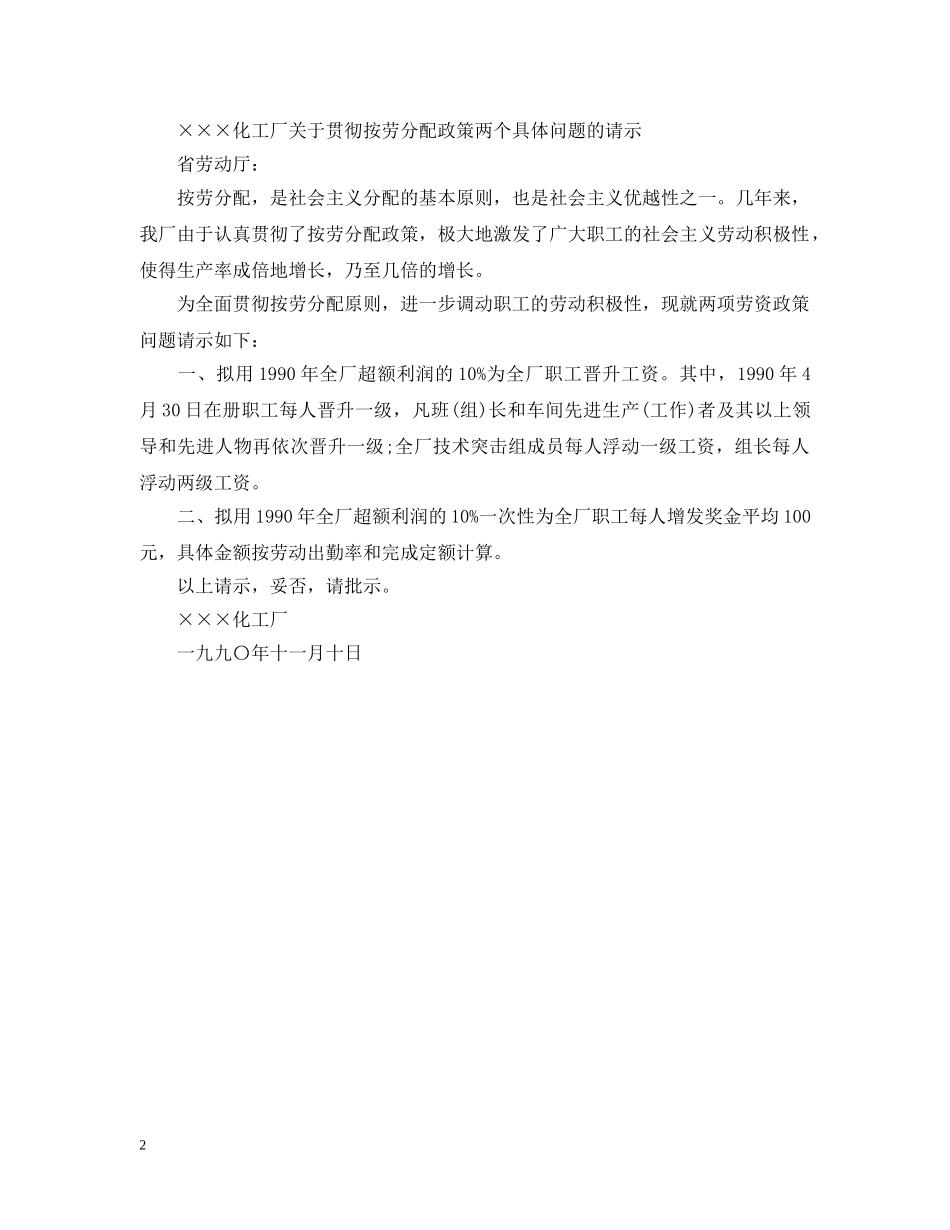 ×××化工厂关于贯彻按劳分配政策两个具体问题的请示

省劳动厅：

按劳分配，是社会主义分配的基本原则，也是社会主义优越性之一。几年来，我厂由于认真贯彻了按劳分配政策，极大地激发了广大职工的社会主义劳动积极性，使得生产率成倍地增长，乃至几倍的增长。

为全面贯彻按劳分配原则，进一步调动职工的劳动积极性，现就两项劳资政策问题请示如下：

一、拟用1990年全厂超额利润的10%为全厂职工晋升工资。其中，1990年4月30日在册职工每人晋升一级，凡班(组)长和车间先进生产(工作)者及其以上领导和先进人物再依次晋升一级;全厂技术突击组成员每人浮动一级工资，组长每人浮动两级工资。

二、拟用1990年全厂超额利润的10%一次性为全厂职工每人增发奖金平均100元，具体金额按劳动出勤率和完成定额计算。

以上请示，妥否，请批示。

×××化工厂

一九九〇年十一月十日

2